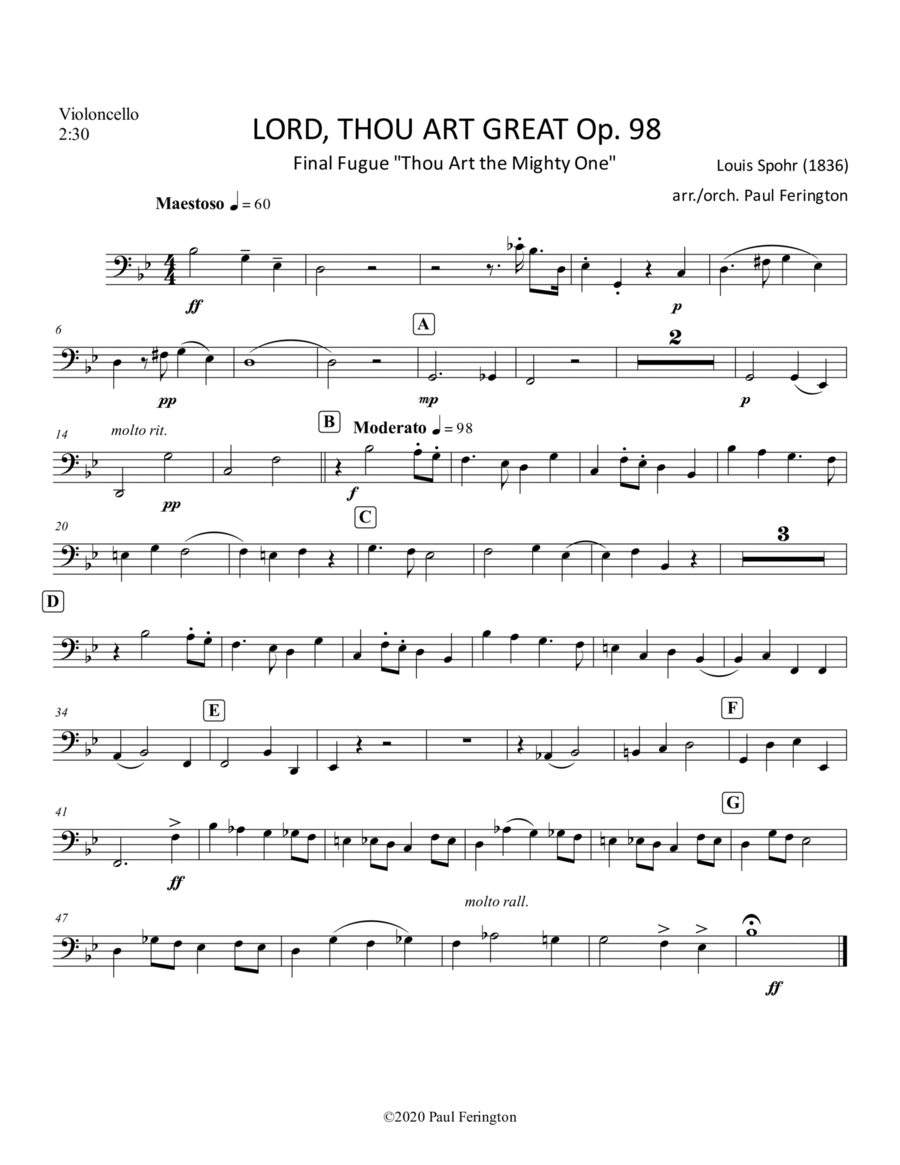 Violoncello
2:30

LORD, THOU ART GREAT Op. 98

Final Fugue "Thou Art the Mighty One"

Louis Spohr (1836)

arr./orch. Paul Ferington

Maestoso ♩ = 60

ff

p

6

pp

A

mp

2

p

14

molto rit.

pp

B

Moderato ♩ = 98

f

20

C

3

D

34

E

F

41

ff

G

47

molto rall.

ff

©2020 Paul Ferington